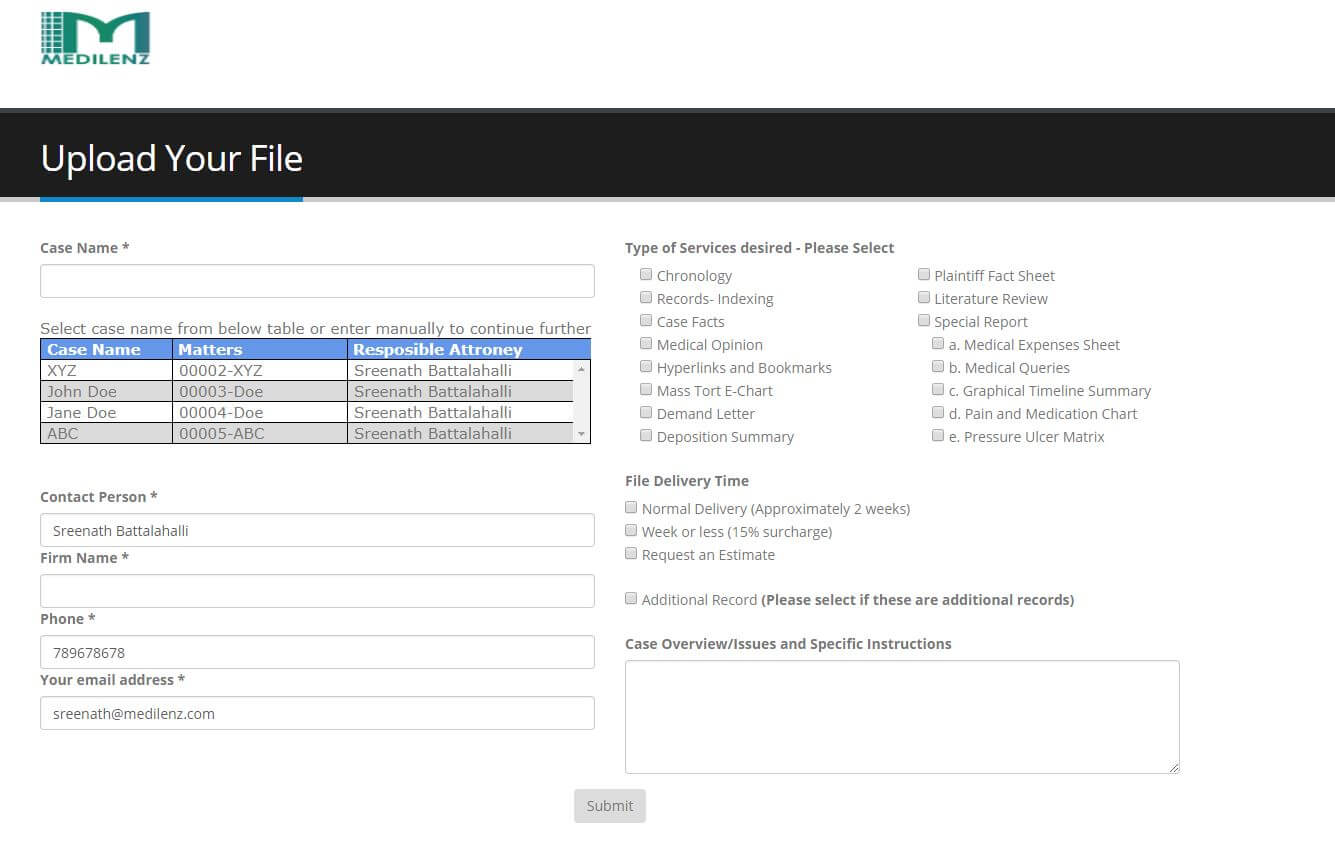 MEDILENZ

Upload Your File

Case Name *

Select case name from below table or enter manually to continue further

| Case Name | Matters | Resposible Attroney |
|---|---|---|
| XYZ | 00002-XYZ | Sreenath Battalahalli |
| John Doe | 00003-Doe | Sreenath Battalahalli |
| Jane Doe | 00004-Doe | Sreenath Battalahalli |
| ABC | 00005-ABC | Sreenath Battalahalli |

Contact Person *

Sreenath Battalahalli

Firm Name *

Phone *

789678678

Your email address *

sreenath@medilenz.com

Type of Services desired - Please Select

Chronology
Records- Indexing
Case Facts
Medical Opinion
Hyperlinks and Bookmarks
Mass Tort E-Chart
Demand Letter
Deposition Summary

Plaintiff Fact Sheet
Literature Review
Special Report
a. Medical Expenses Sheet
b. Medical Queries
c. Graphical Timeline Summary
d. Pain and Medication Chart
e. Pressure Ulcer Matrix

File Delivery Time

Normal Delivery (Approximately 2 weeks)
Week or less (15% surcharge)
Request an Estimate

Additional Record (Please select if these are additional records)

Case Overview/Issues and Specific Instructions

Submit